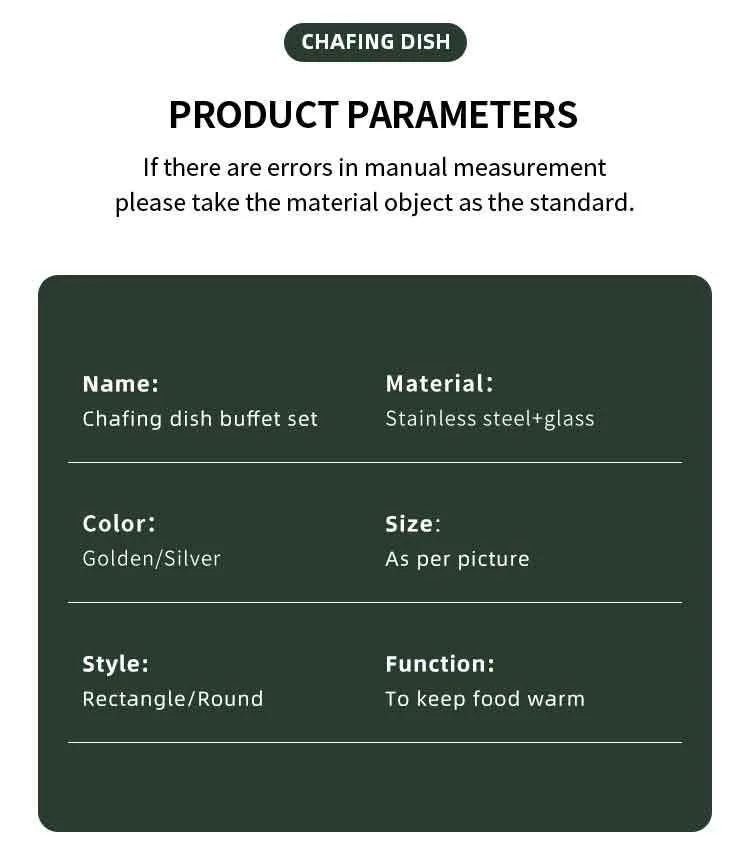 CHAFING DISH

PRODUCT PARAMETERS

If there are errors in manual measurement please take the material object as the standard.

Name:
Chafing dish buffet set

Material:
Stainless steel+glass

Color:
Golden/Silver

Size:
As per picture

Style:
Rectangle/Round

Function:
To keep food warm